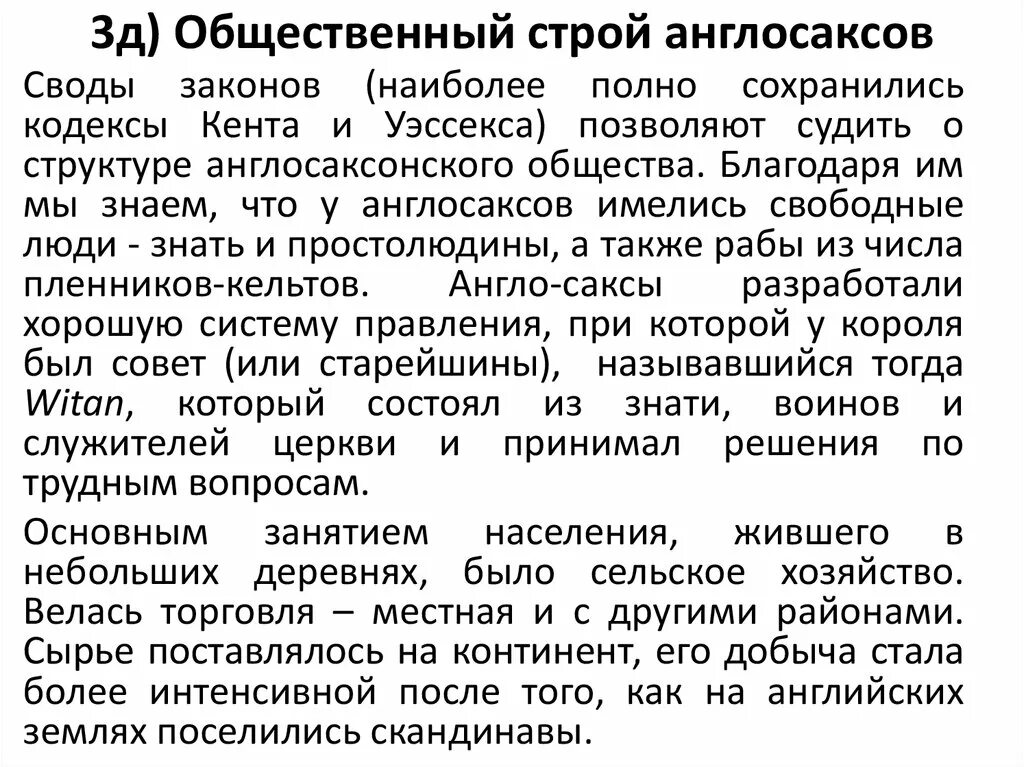 3д) Общественный строй англосаксов

Своды законов (наиболее полно сохранились кодексы Кента и Уэссекса) позволяют судить о структуре англосаксонского общества. Благодаря им мы знаем, что у англосаксов имелись свободные люди - знать и простолюдины, а также рабы из числа пленников-кельтов. Англо-саксы разработали хорошую систему правления, при которой у короля был совет (или старейшины), называвшийся тогда Witan, который состоял из знати, воинов и служителей церкви и принимал решения по трудным вопросам.

Основным занятием населения, жившего в небольших деревнях, было сельское хозяйство. Велась торговля – местная и с другими районами. Сырье поставлялось на континент, его добыча стала более интенсивной после того, как на английских землях поселились скандинавы.